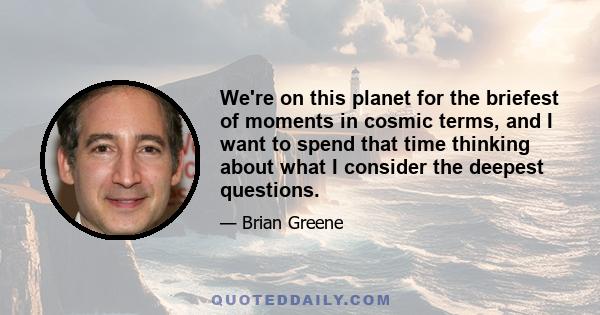 We're on this planet for the briefest of moments in cosmic terms, and I want to spend that time thinking about what I consider the deepest questions.

— Brian Greene

QUOTEDDAILY.COM